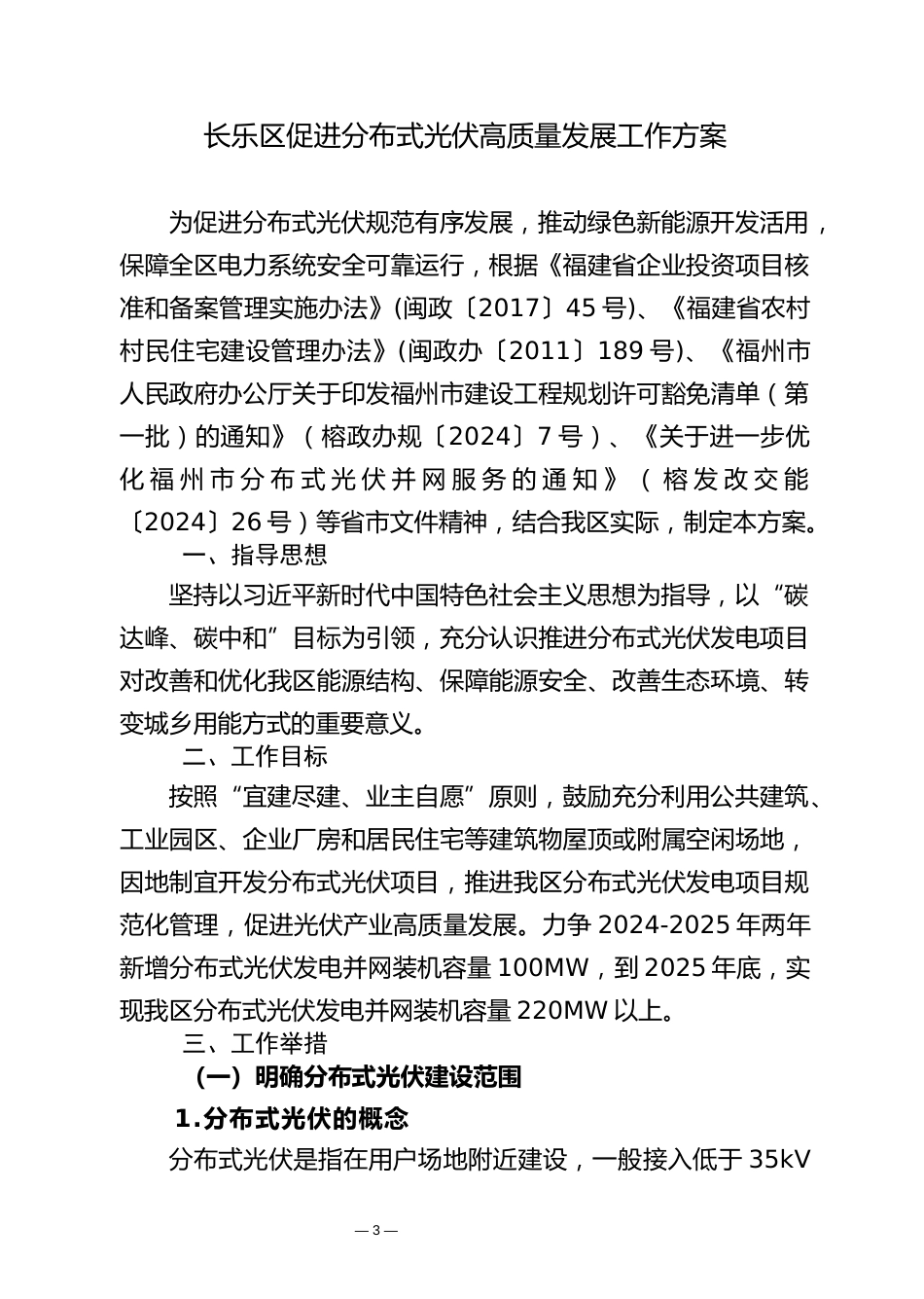 长乐区促进分布式光伏高质量发展工作方案

为促进分布式光伏规范有序发展，推动绿色新能源开发活用，保障全区电力系统安全可靠运行，根据《福建省企业投资项目核准和备案管理实施办法》(闽政〔2017〕45号)、《福建省农村村民住宅建设管理办法》(闽政办〔2011〕189号)、《福州市人民政府办公厅关于印发福州市建设工程规划许可豁免清单（第一批）的通知》（榕政办规〔2024〕7号）、《关于进一步优化福州市分布式光伏并网服务的通知》（榕发改交能〔2024〕26号）等省市文件精神，结合我区实际，制定本方案。

一、指导思想

坚持以习近平新时代中国特色社会主义思想为指导，以“碳达峰、碳中和”目标为引领，充分认识推进分布式光伏发电项目对改善和优化我区能源结构、保障能源安全、改善生态环境、转变城乡用能方式的重要意义。

二、工作目标

按照“宜建尽建、业主自愿”原则，鼓励充分利用公共建筑、工业园区、企业厂房和居民住宅等建筑物屋顶或附属空闲场地，因地制宜开发分布式光伏项目，推进我区分布式光伏发电项目规范化管理，促进光伏产业高质量发展。力争2024-2025年两年新增分布式光伏发电并网装机容量100MW，到2025年底，实现我区分布式光伏发电并网装机容量220MW以上。

三、工作举措

（一）明确分布式光伏建设范围

1.分布式光伏的概念

分布式光伏是指在用户场地附近建设，一般接入低于35kV

— 3 —